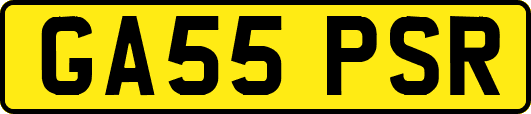 GA55 PSR